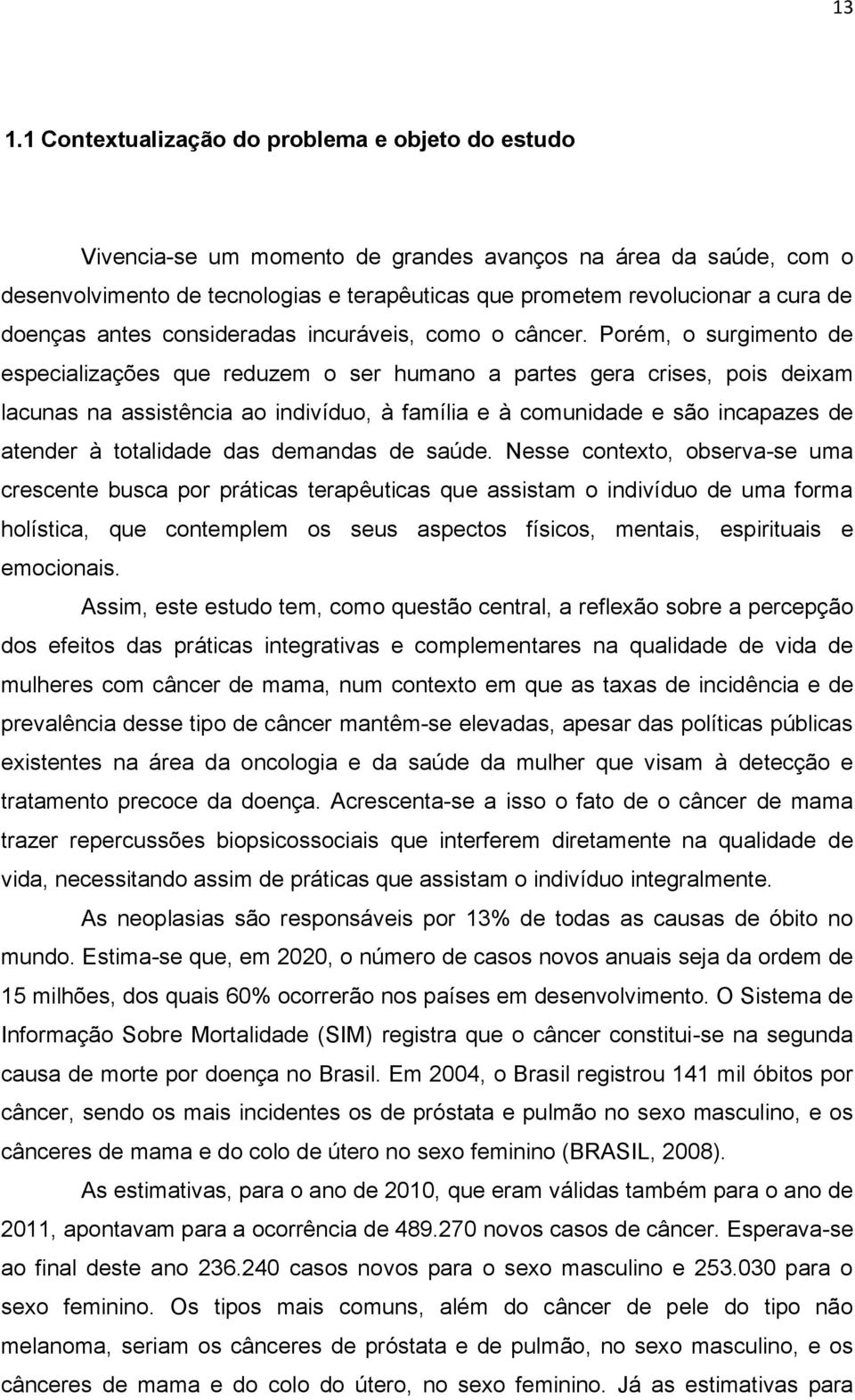 13

1.1 Contextualização do problema e objeto do estudo

Vivencia-se um momento de grandes avanços na área da saúde, com o desenvolvimento de tecnologias e terapêuticas que prometem revolucionar a cura de doenças antes consideradas incuráveis, como o câncer. Porém, o surgimento de especializações que reduzem o ser humano a partes gera crises, pois deixam lacunas na assistência ao indivíduo, à família e à comunidade e são incapazes de atender à totalidade das demandas de saúde. Nesse contexto, observa-se uma crescente busca por práticas terapêuticas que assistam o indivíduo de uma forma holística, que contemplem os seus aspectos físicos, mentais, espirituais e emocionais.

Assim, este estudo tem, como questão central, a reflexão sobre a percepção dos efeitos das práticas integrativas e complementares na qualidade de vida de mulheres com câncer de mama, num contexto em que as taxas de incidência e de prevalência desse tipo de câncer mantêm-se elevadas, apesar das políticas públicas existentes na área da oncologia e da saúde da mulher que visam à detecção e tratamento precoce da doença. Acrescenta-se a isso o fato de o câncer de mama trazer repercussões biopsicossociais que interferem diretamente na qualidade de vida, necessitando assim de práticas que assistam o indivíduo integralmente.

As neoplasias são responsáveis por 13% de todas as causas de óbito no mundo. Estima-se que, em 2020, o número de casos novos anuais seja da ordem de 15 milhões, dos quais 60% ocorrerão nos países em desenvolvimento. O Sistema de Informação Sobre Mortalidade (SIM) registra que o câncer constitui-se na segunda causa de morte por doença no Brasil. Em 2004, o Brasil registrou 141 mil óbitos por câncer, sendo os mais incidentes os de próstata e pulmão no sexo masculino, e os cânceres de mama e do colo de útero no sexo feminino (BRASIL, 2008).

As estimativas, para o ano de 2010, que eram válidas também para o ano de 2011, apontavam para a ocorrência de 489.270 novos casos de câncer. Esperava-se ao final deste ano 236.240 casos novos para o sexo masculino e 253.030 para o sexo feminino. Os tipos mais comuns, além do câncer de pele do tipo não melanoma, seriam os cânceres de próstata e de pulmão, no sexo masculino, e os cânceres de mama e do colo do útero, no sexo feminino. Já as estimativas para